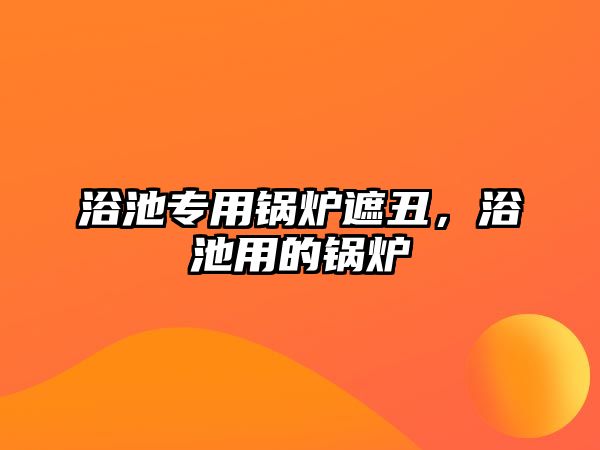 浴池专用锅炉遮丑，浴池用的锅炉